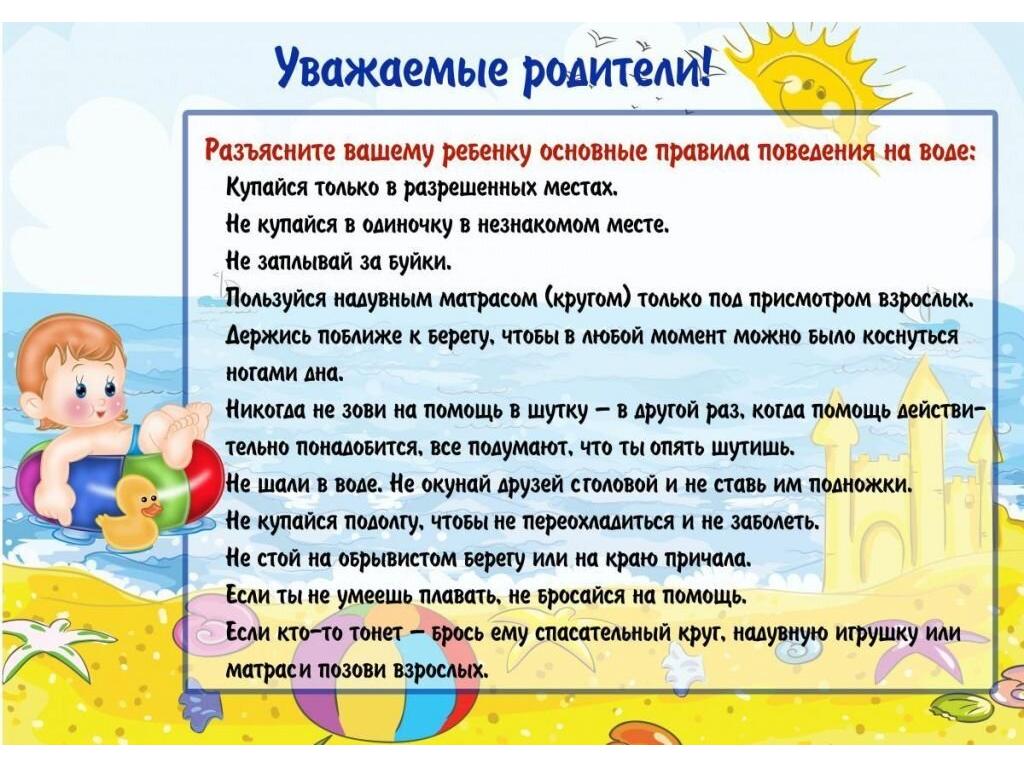 Уважаемые родители!

Разъясните вашему ребенку основные правила поведения на воде:

Купайся только в разрешенных местах.

Не купайся в одиночку в незнакомом месте.

Не заплывай за буйки.

Пользуйся надувным матрасом (кругом) только под присмотром взрослых.

Держись поближе к берегу, чтобы в любой момент можно было коснуться ногами дна.

Никогда не зови на помощь в шутку – в другой раз, когда помощь действительно понадобится, все подумают, что ты опять шутишь.

Не шали в воде. Не окунай друзей с головой и не ставь им подножки.

Не купайся подолгу, чтобы не переохладиться и не заболеть.

Не стой на обрывистом берегу или на краю причала.

Если ты не умеешь плавать, не бросайся на помощь.

Если кто-то тонет – брось ему спасательный круг, надувную игрушку или матрас и позови взрослых.